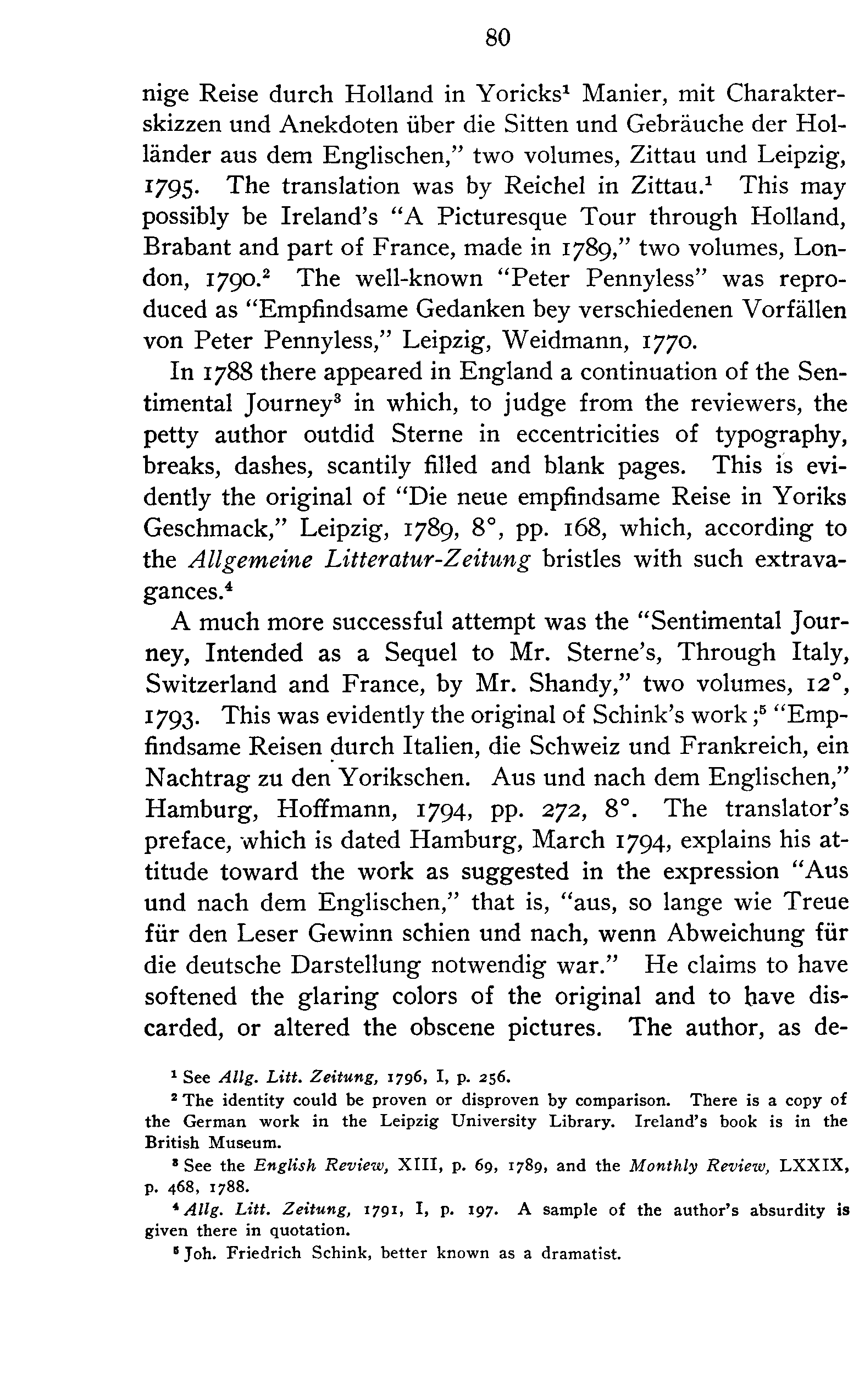 80

nige Reise durch Holland in Yoricks$^1$ Manier, mit Charakterskizzen und Anekdoten über die Sitten und Gebräuche der Holländer aus dem Englischen," two volumes, Zittau und Leipzig, 1795. The translation was by Reichel in Zittau.$^1$ This may possibly be Ireland's "A Picturesque Tour through Holland, Brabant and part of France, made in 1789," two volumes, London, 1790.$^2$ The well-known "Peter Pennyless" was reproduced as "Empfindsame Gedanken bey verschiedenen Vorfällen von Peter Pennyless," Leipzig, Weidmann, 1770.

In 1788 there appeared in England a continuation of the Sentimental Journey$^3$ in which, to judge from the reviewers, the petty author outdid Sterne in eccentricities of typography, breaks, dashes, scantily filled and blank pages. This is evidently the original of "Die neue empfindsame Reise in Yoriks Geschmack," Leipzig, 1789, 8°, pp. 168, which, according to the Allgemeine Litteratur-Zeitung bristles with such extravagances.$^4$

A much more successful attempt was the "Sentimental Journey, Intended as a Sequel to Mr. Sterne's, Through Italy, Switzerland and France, by Mr. Shandy," two volumes, 12°, 1793. This was evidently the original of Schink's work;$^5$ "Empfindsame Reisen durch Italien, die Schweiz und Frankreich, ein Nachtrag zu den Yorikschen. Aus und nach dem Englischen," Hamburg, Hoffmann, 1794, pp. 272, 8°. The translator's preface, which is dated Hamburg, March 1794, explains his attitude toward the work as suggested in the expression "Aus und nach dem Englischen," that is, "aus, so lange wie Treue für den Leser Gewinn schien und nach, wenn Abweichung für die deutsche Darstellung notwendig war." He claims to have softened the glaring colors of the original and to have discarded, or altered the obscene pictures. The author, as de-

$^1$ See Allg. Litt. Zeitung, 1796, I, p. 256.

$^2$ The identity could be proven or disproven by comparison. There is a copy of the German work in the Leipzig University Library. Ireland's book is in the British Museum.

$^3$ See the English Review, XIII, p. 69, 1789, and the Monthly Review, LXXIX, p. 468, 1788.

$^4$ Allg. Litt. Zeitung, 1791, I, p. 197. A sample of the author's absurdity is given there in quotation.

$^5$ Joh. Friedrich Schink, better known as a dramatist.